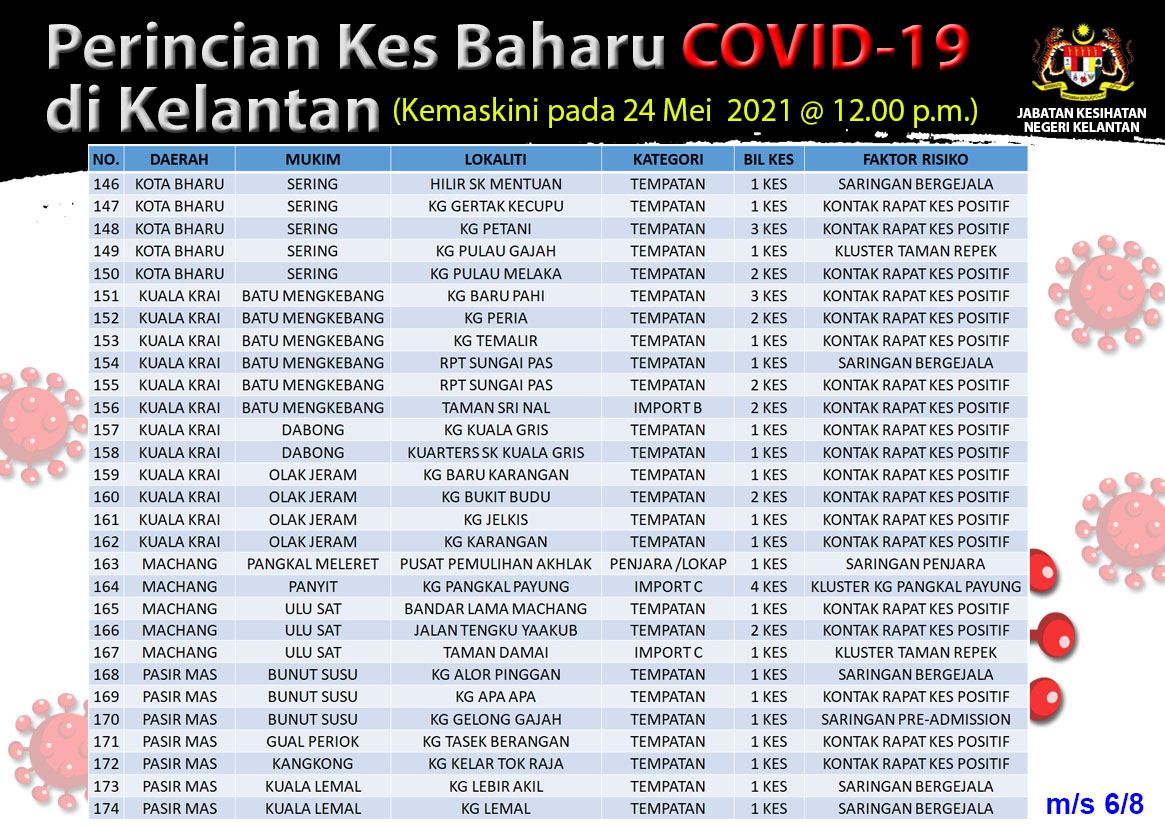 Perincian Kes Baharu COVID-19 di Kelantan (Kemaskini pada 24 Mei 2021 @ 12.00 p.m.)

JABATAN KESIHATAN NEGERI KELANTAN

| NO. | DAERAH | MUKIM | LOKALITI | KATEGORI | BIL KES | FAKTOR RISIKO |
|---|---|---|---|---|---|---|
| 146 | KOTA BHARU | SERING | HILIR SK MENTUAN | TEMPATAN | 1 KES | SARINGAN BERGEJALA |
| 147 | KOTA BHARU | SERING | KG GERTAK KECUPU | TEMPATAN | 1 KES | KONTAK RAPAT KES POSITIF |
| 148 | KOTA BHARU | SERING | KG PETANI | TEMPATAN | 3 KES | KONTAK RAPAT KES POSITIF |
| 149 | KOTA BHARU | SERING | KG PULAU GAJAH | TEMPATAN | 1 KES | KLUSTER TAMAN REPEK |
| 150 | KOTA BHARU | SERING | KG PULAU MELAKA | TEMPATAN | 2 KES | KONTAK RAPAT KES POSITIF |
| 151 | KUALA KRAI | BATU MENGKEBANG | KG BARU PAHI | TEMPATAN | 3 KES | KONTAK RAPAT KES POSITIF |
| 152 | KUALA KRAI | BATU MENGKEBANG | KG PERIA | TEMPATAN | 2 KES | KONTAK RAPAT KES POSITIF |
| 153 | KUALA KRAI | BATU MENGKEBANG | KG TEMALIR | TEMPATAN | 1 KES | KONTAK RAPAT KES POSITIF |
| 154 | KUALA KRAI | BATU MENGKEBANG | RPT SUNGAI PAS | TEMPATAN | 1 KES | SARINGAN BERGEJALA |
| 155 | KUALA KRAI | BATU MENGKEBANG | RPT SUNGAI PAS | TEMPATAN | 2 KES | KONTAK RAPAT KES POSITIF |
| 156 | KUALA KRAI | BATU MENGKEBANG | TAMAN SRI NAL | IMPORT B | 2 KES | KONTAK RAPAT KES POSITIF |
| 157 | KUALA KRAI | DABONG | KG KUALA GRIS | TEMPATAN | 1 KES | KONTAK RAPAT KES POSITIF |
| 158 | KUALA KRAI | DABONG | KUARTERS SK KUALA GRIS | TEMPATAN | 1 KES | KONTAK RAPAT KES POSITIF |
| 159 | KUALA KRAI | OLAK JERAM | KG BARU KARANGAN | TEMPATAN | 1 KES | KONTAK RAPAT KES POSITIF |
| 160 | KUALA KRAI | OLAK JERAM | KG BUKIT BUDU | TEMPATAN | 2 KES | KONTAK RAPAT KES POSITIF |
| 161 | KUALA KRAI | OLAK JERAM | KG JELKIS | TEMPATAN | 1 KES | KONTAK RAPAT KES POSITIF |
| 162 | KUALA KRAI | OLAK JERAM | KG KARANGAN | TEMPATAN | 1 KES | KONTAK RAPAT KES POSITIF |
| 163 | MACHANG | PANGKAL MELERET | PUSAT PEMULIHAN AKHLAK | PENJARA /LOKAP | 1 KES | SARINGAN PENJARA |
| 164 | MACHANG | PANYIT | KG PANGKAL PAYUNG | IMPORT C | 4 KES | KLUSTER KG PANGKAL PAYUNG |
| 165 | MACHANG | ULU SAT | BANDAR LAMA MACHANG | TEMPATAN | 1 KES | KONTAK RAPAT KES POSITIF |
| 166 | MACHANG | ULU SAT | JALAN TENGKU YAAKUB | TEMPATAN | 2 KES | KONTAK RAPAT KES POSITIF |
| 167 | MACHANG | ULU SAT | TAMAN DAMAI | IMPORT C | 1 KES | KLUSTER TAMAN REPEK |
| 168 | PASIR MAS | BUNUT SUSU | KG ALOR PINGGAN | TEMPATAN | 1 KES | SARINGAN BERGEJALA |
| 169 | PASIR MAS | BUNUT SUSU | KG APA APA | TEMPATAN | 1 KES | KONTAK RAPAT KES POSITIF |
| 170 | PASIR MAS | BUNUT SUSU | KG GELONG GAJAH | TEMPATAN | 1 KES | SARINGAN PRE-ADMISSION |
| 171 | PASIR MAS | GUAL PERIOK | KG TASEK BERANGAN | TEMPATAN | 1 KES | KONTAK RAPAT KES POSITIF |
| 172 | PASIR MAS | KANGKONG | KG KELAR TOK RAJA | TEMPATAN | 1 KES | KONTAK RAPAT KES POSITIF |
| 173 | PASIR MAS | KUALA LEMAL | KG LEBIR AKIL | TEMPATAN | 1 KES | SARINGAN BERGEJALA |
| 174 | PASIR MAS | KUALA LEMAL | KG LEMAL | TEMPATAN | 1 KES | SARINGAN BERGEJALA |

m/s 6/8